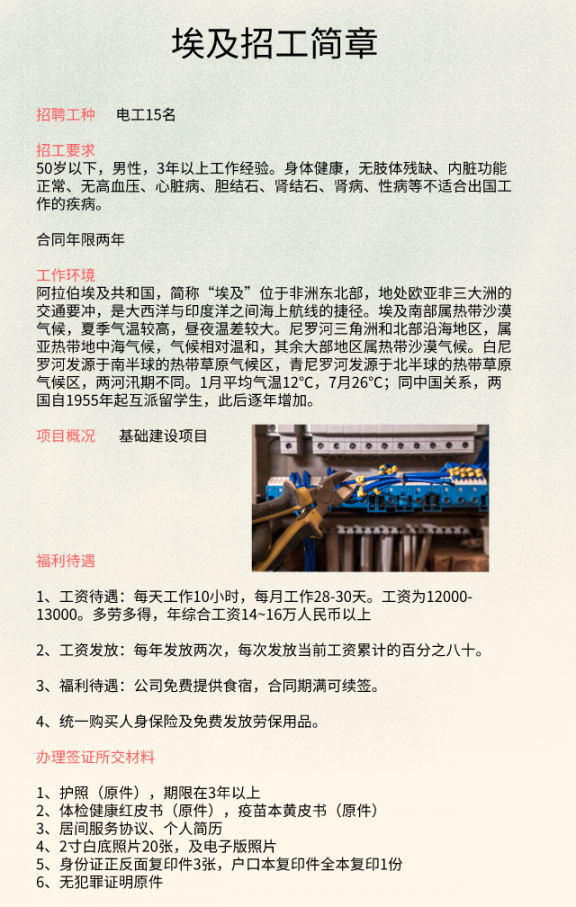 埃及招工简章

招聘工种　电工15名

招工要求
50岁以下，男性，3年以上工作经验。身体健康，无肢体残缺、内脏功能正常、无高血压、心脏病、胆结石、肾结石、肾病、性病等不适合出国工作的疾病。

合同年限两年

工作环境
阿拉伯埃及共和国，简称“埃及”位于非洲东北部，地处欧亚非三大洲的交通要冲，是大西洋与印度洋之间海上航线的捷径。埃及南部属热带沙漠气候，夏季气温较高，昼夜温差较大。尼罗河三角洲和北部沿海地区，属亚热带地中海气候，气候相对温和，其余大部地区属热带沙漠气候。白尼罗河发源于南半球的热带草原气候区，青尼罗河发源于北半球的热带草原气候区，两河汛期不同。1月平均气温12°C，7月26°C；同中国关系，两国自1955年起互派留学生，此后逐年增加。

项目概况　基础建设项目

福利待遇

1、工资待遇：每天工作10小时，每月工作28-30天。工资为12000-13000。多劳多得，年综合工资14~16万人民币以上

2、工资发放：每年发放两次，每次发放当前工资累计的百分之八十。

3、福利待遇：公司免费提供食宿，合同期满可续签。

4、统一购买人身保险及免费发放劳保用品。

办理签证所交材料

1、护照（原件），期限在3年以上
2、体检健康红皮书（原件），疫苗本黄皮书（原件）
3、居间服务协议、个人简历
4、2寸白底照片20张，及电子版照片
5、身份证正反面复印件3张，户口本复印件全本复印1份
6、无犯罪证明原件